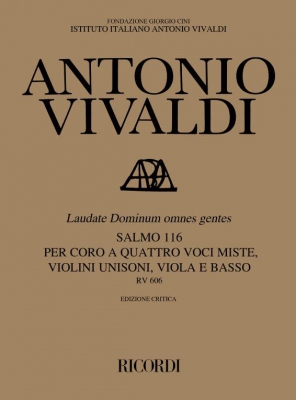 FONDAZIONE GIORGIO CINI
ISTITUTO ITALIANO ANTONIO VIVALDI

ANTONIO
VIVALDI

Laudate Dominum omnes gentes
SALMO 116
PER CORO A QUATTRO VOCI MISTE,
VIOLINI UNISONI, VIOLA E BASSO
RV 606

EDIZIONE CRITICA

RICORDI